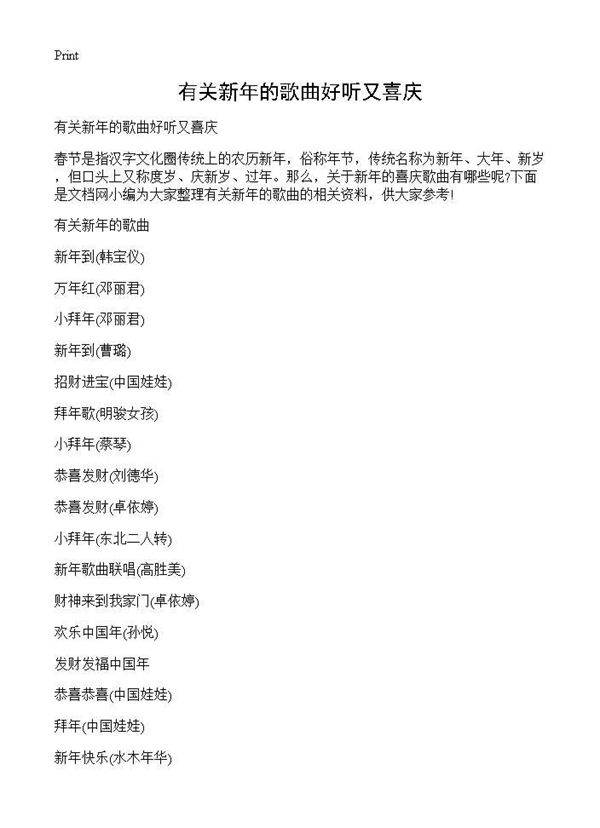 Print

有关新年的歌曲好听又喜庆

有关新年的歌曲好听又喜庆

春节是指汉字文化圈传统上的农历新年，俗称年节，传统名称为新年、大年、新岁，但口头上又称度岁、庆新岁、过年。那么，关于新年的喜庆歌曲有哪些呢?下面是文档网小编为大家整理有关新年的歌曲的相关资料，供大家参考!

有关新年的歌曲

新年到(韩宝仪)

万年红(邓丽君)

小拜年(邓丽君)

新年到(曹璐)

招财进宝(中国娃娃)

拜年歌(明骏女孩)

小拜年(蔡琴)

恭喜发财(刘德华)

恭喜发财(卓依婷)

小拜年(东北二人转)

新年歌曲联唱(高胜美)

财神来到我家门(卓依婷)

欢乐中国年(孙悦)

发财发福中国年

恭喜恭喜(中国娃娃)

拜年(中国娃娃)

新年快乐(水木年华)